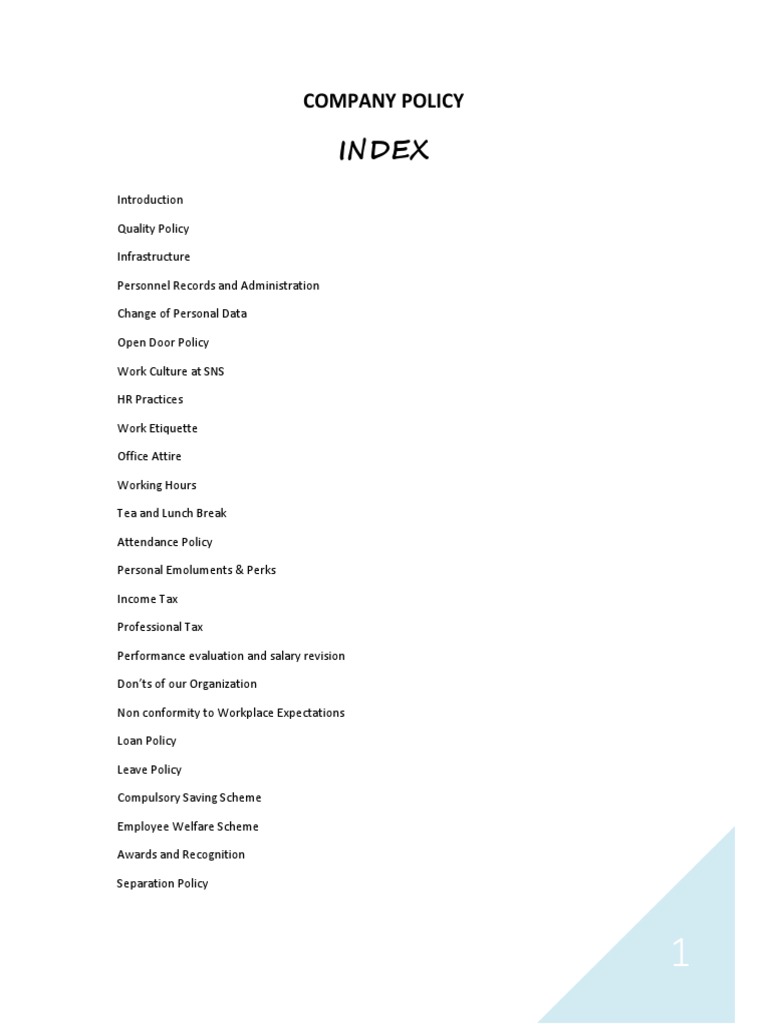 COMPANY POLICY

INDEX

Introduction

Quality Policy

Infrastructure

Personnel Records and Administration

Change of Personal Data

Open Door Policy

Work Culture at SNS

HR Practices

Work Etiquette

Office Attire

Working Hours

Tea and Lunch Break

Attendance Policy

Personal Emoluments & Perks

Income Tax

Professional Tax

Performance evaluation and salary revision

Don'ts of our Organization

Non conformity to Workplace Expectations

Loan Policy

Leave Policy

Compulsory Saving Scheme

Employee Welfare Scheme

Awards and Recognition

Separation Policy

1